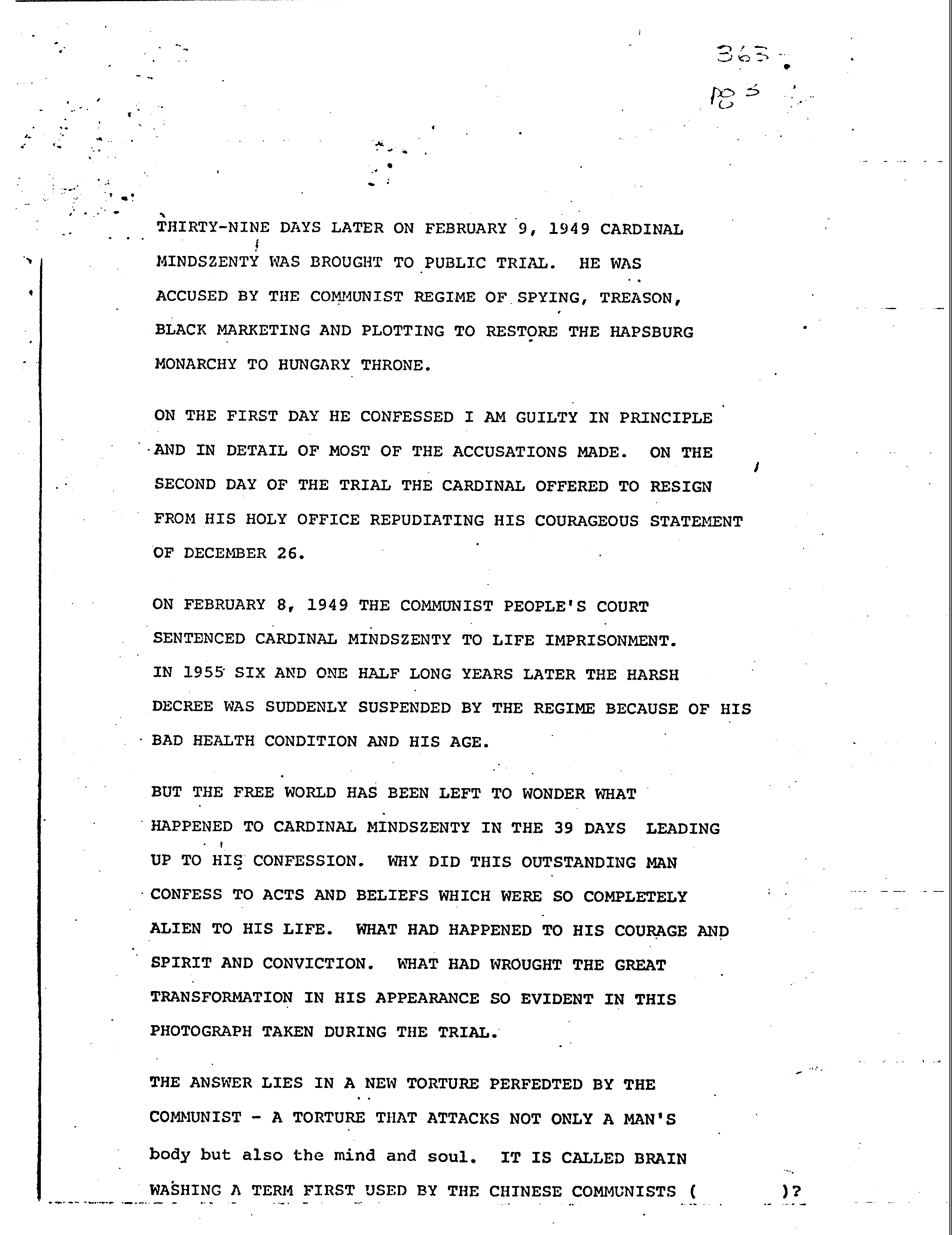 363
pg 5

THIRTY-NINE DAYS LATER ON FEBRUARY 9, 1949 CARDINAL MINDSZENTY WAS BROUGHT TO PUBLIC TRIAL. HE WAS ACCUSED BY THE COMMUNIST REGIME OF SPYING, TREASON, BLACK MARKETING AND PLOTTING TO RESTORE THE HAPSBURG MONARCHY TO HUNGARY THRONE.

ON THE FIRST DAY HE CONFESSED I AM GUILTY IN PRINCIPLE AND IN DETAIL OF MOST OF THE ACCUSATIONS MADE. ON THE SECOND DAY OF THE TRIAL THE CARDINAL OFFERED TO RESIGN FROM HIS HOLY OFFICE REPUDIATING HIS COURAGEOUS STATEMENT OF DECEMBER 26.

ON FEBRUARY 8, 1949 THE COMMUNIST PEOPLE'S COURT SENTENCED CARDINAL MINDSZENTY TO LIFE IMPRISONMENT. IN 1955 SIX AND ONE HALF LONG YEARS LATER THE HARSH DECREE WAS SUDDENLY SUSPENDED BY THE REGIME BECAUSE OF HIS BAD HEALTH CONDITION AND HIS AGE.

BUT THE FREE WORLD HAS BEEN LEFT TO WONDER WHAT HAPPENED TO CARDINAL MINDSZENTY IN THE 39 DAYS LEADING UP TO HIS CONFESSION. WHY DID THIS OUTSTANDING MAN CONFESS TO ACTS AND BELIEFS WHICH WERE SO COMPLETELY ALIEN TO HIS LIFE. WHAT HAD HAPPENED TO HIS COURAGE AND SPIRIT AND CONVICTION. WHAT HAD WROUGHT THE GREAT TRANSFORMATION IN HIS APPEARANCE SO EVIDENT IN THIS PHOTOGRAPH TAKEN DURING THE TRIAL.

THE ANSWER LIES IN A NEW TORTURE PERFEDTED BY THE COMMUNIST - A TORTURE THAT ATTACKS NOT ONLY A MAN'S body but also the mind and soul. IT IS CALLED BRAIN WASHING A TERM FIRST USED BY THE CHINESE COMMUNISTS ( )?